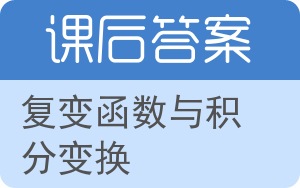 课后答案

复变函数与积分变换